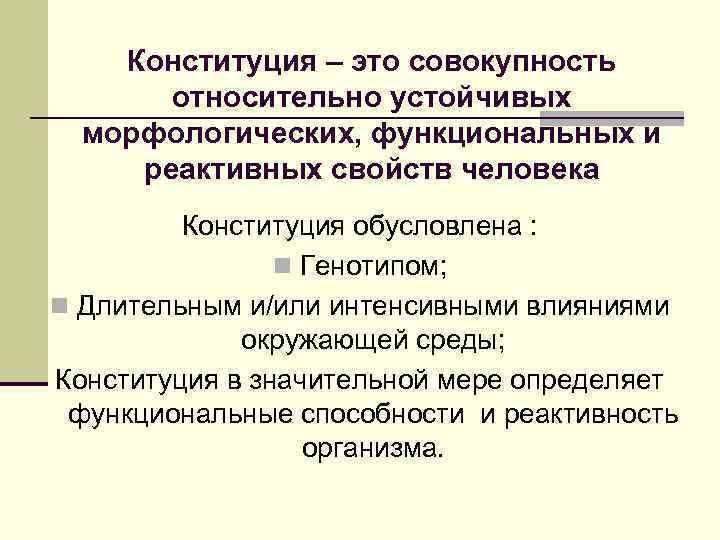 Конституция – это совокупность относительно устойчивых морфологических, функциональных и реактивных свойств человека

Конституция обусловлена :

Генотипом;

Длительным и/или интенсивными влияниями окружающей среды;

Конституция в значительной мере определяет функциональные способности и реактивность организма.